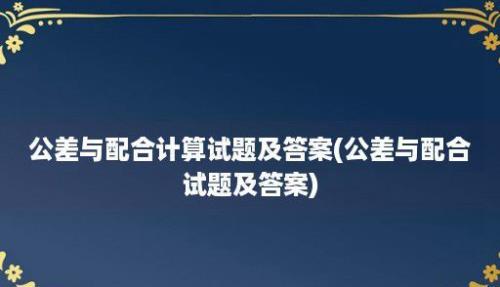 公差与配合计算试题及答案(公差与配合试题及答案)